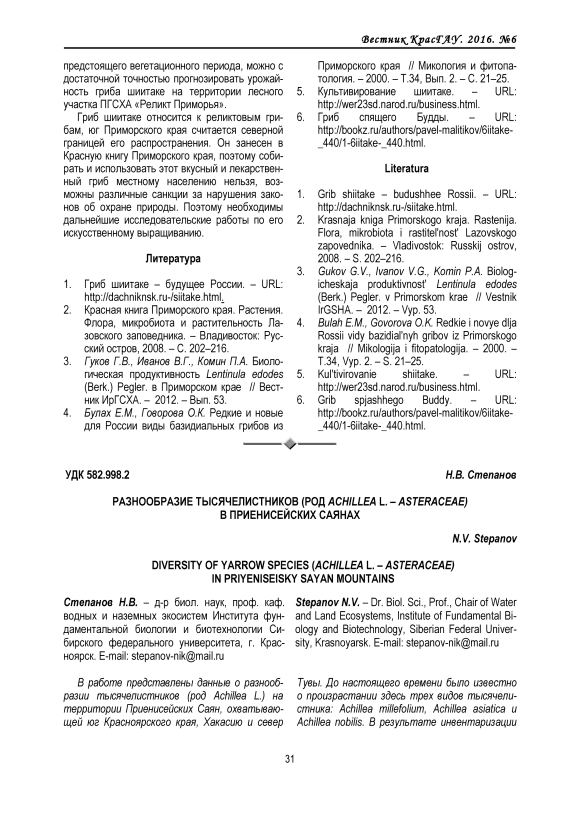 Вестник КрасГАУ. 2016. №6

предстоящего вегетационного периода, можно с достаточной точностью прогнозировать урожайность гриба шиитаке на территории лесного участка ПГСХА «Реликт Приморья».

Гриб шиитаке относится к реликтовым грибам, юг Приморского края считается северной границей его распространения. Он занесен в Красную книгу Приморского края, поэтому собирать и использовать этот вкусный и лекарственный гриб местному населению нельзя, возможны различные санкции за нарушения законов об охране природы. Поэтому необходимы дальнейшие исследовательские работы по его искусственному выращиванию.

Литература

1. Гриб шиитаке – будущее России. – URL: http://dachniknsk.ru-/siitake.html.
2. Красная книга Приморского края. Растения. Флора, микробиота и растительность Лазовского заповедника. – Владивосток: Русский остров, 2008. – С. 202–216.
3. Гуков Г.В., Иванов В.Г., Комин П.А. Биологическая продуктивность Lentinula edodes (Berk.) Pegler. в Приморском крае // Вестник ИрГСХА. – 2012. – Вып. 53.
4. Булах Е.М., Говорова О.К. Редкие и новые для России виды базидиальных грибов из Приморского края // Микология и фитопатология. – 2000. – Т.34, Вып. 2. – С. 21–25.
5. Культивирование шиитаке. – URL: http://wer23sd.narod.ru/business.html.
6. Гриб спящего Будды. – URL: http://bookz.ru/authors/pavel-malitikov/6iitake-_440/1-6iitake-_440.html.

Literatura

1. Grib shiitake – budushhee Rossii. – URL: http://dachniknsk.ru-/siitake.html.
2. Krasnaja kniga Primorskogo kraja. Rastenija. Flora, mikrobiota i rastitel'nost' Lazovskogo zapovednika. – Vladivostok: Russkij ostrov, 2008. – S. 202–216.
3. Gukov G.V., Ivanov V.G., Komin P.A. Biologicheskaja produktivnost' Lentinula edodes (Berk.) Pegler. v Primorskom krae // Vestnik IrGSHA. – 2012. – Vyp. 53.
4. Bulah E.M., Govorova O.K. Redkie i novye dlja Rossii vidy bazidial'nyh gribov iz Primorskogo kraja // Mikologija i fitopatologija. – 2000. – T.34, Vyp. 2. – S. 21–25.
5. Kul'tivirovanie shiitake. – URL: http://wer23sd.narod.ru/business.html.
6. Grib spjashhego Buddy. – URL: http://bookz.ru/authors/pavel-malitikov/6iitake-_440/1-6iitake-_440.html.

УДК 582.998.2

Н.В. Степанов

РАЗНООБРАЗИЕ ТЫСЯЧЕЛИСТНИКОВ (РОД ACHILLEA L. – ASTERACEAE) В ПРИЕНИСЕЙСКИХ САЯНАХ

N.V. Stepanov

DIVERSITY OF YARROW SPECIES (ACHILLEA L. – ASTERACEAE) IN PRIYENISEISKY SAYAN MOUNTAINS

Степанов Н.В. – д-р биол. наук, проф. каф. водных и наземных экосистем Института фундаментальной биологии и биотехнологии Сибирского федерального университета, г. Красноярск. E-mail: stepanov-nik@mail.ru

Stepanov N.V. – Dr. Biol. Sci., Prof., Chair of Water and Land Ecosystems, Institute of Fundamental Biology and Biotechnology, Siberian Federal University, Krasnoyarsk. E-mail: stepanov-nik@mail.ru

В работе представлены данные о разнообразии тысячелистников (род Achillea L.) на территории Приенисейских Саян, охватывающей юг Красноярского края, Хакасию и север Тувы. До настоящего времени было известно о произрастании здесь трех видов тысячелистника: Achillea millefolium, Achillea asiatica и Achillea nobilis. В результате инвентаризации

31